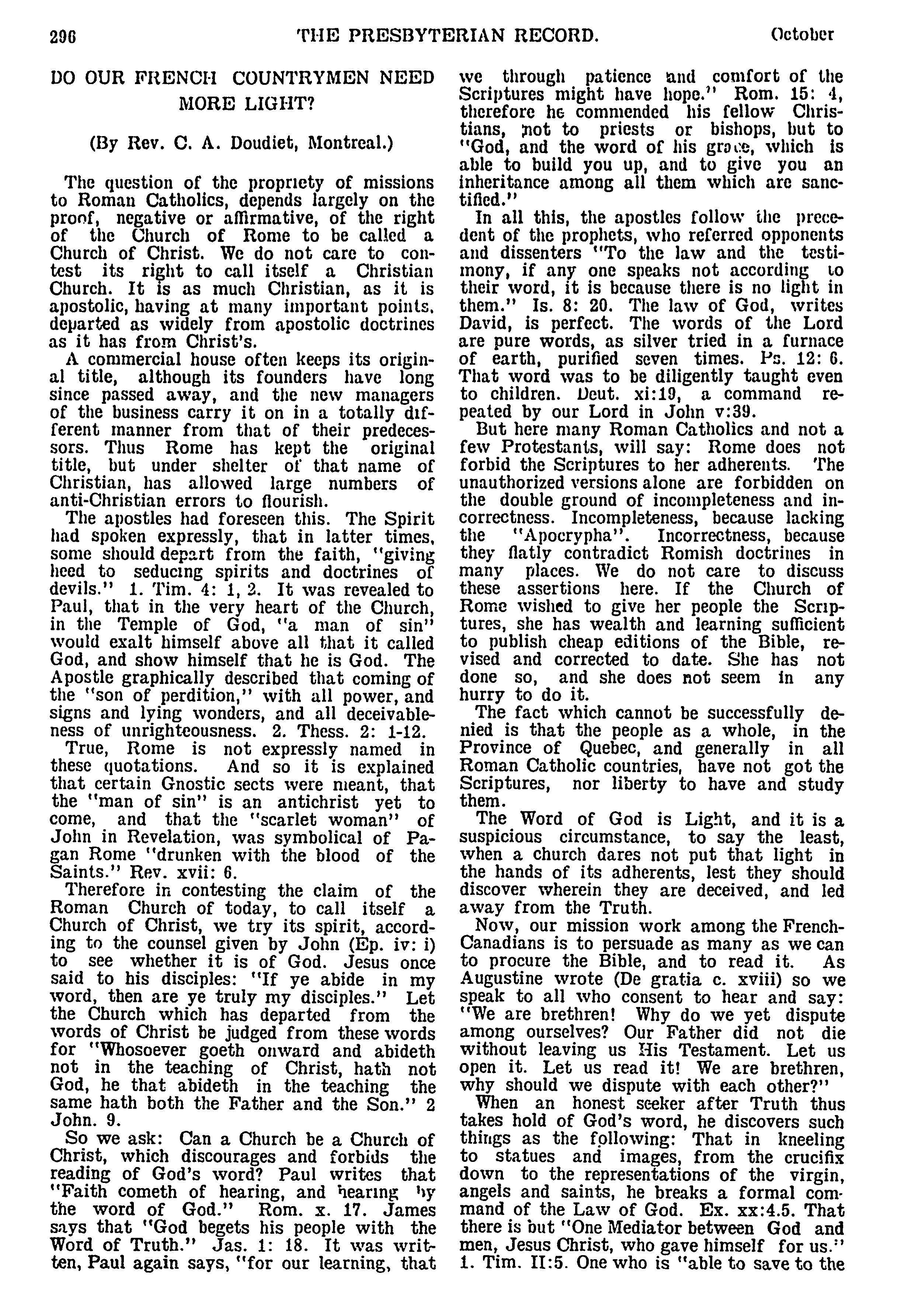 296 THE PRESBYTERIAN RECORD. October

DO OUR FRENCH COUNTRYMEN NEED MORE LIGHT?

(By Rev. C. A. Doudiet, Montreal.)

The question of the propriety of missions to Roman Catholics, depends largely on the proof, negative or affirmative, of the right of the Church of Rome to be called a Church of Christ. We do not care to contest its right to call itself a Christian Church. It is as much Christian, as it is apostolic, having at many important points, departed as widely from apostolic doctrines as it has from Christ's.

A commercial house often keeps its original title, although its founders have long since passed away, and the new managers of the business carry it on in a totally different manner from that of their predecessors. Thus Rome has kept the original title, but under shelter of that name of Christian, has allowed large numbers of anti-Christian errors to flourish.

The apostles had foreseen this. The Spirit had spoken expressly, that in latter times, some should depart from the faith, "giving heed to seducing spirits and doctrines of devils." 1. Tim. 4: 1, 2. It was revealed to Paul, that in the very heart of the Church, in the Temple of God, "a man of sin" would exalt himself above all that it called God, and show himself that he is God. The Apostle graphically described that coming of the "son of perdition," with all power, and signs and lying wonders, and all deceivableness of unrighteousness. 2. Thess. 2: 1-12.

True, Rome is not expressly named in these quotations. And so it is explained that certain Gnostic sects were meant, that the "man of sin" is an antichrist yet to come, and that the "scarlet woman" of John in Revelation, was symbolical of Pagan Rome "drunken with the blood of the Saints." Rev. xvii: 6.

Therefore in contesting the claim of the Roman Church of today, to call itself a Church of Christ, we try its spirit, according to the counsel given by John (Ep. iv: i) to see whether it is of God. Jesus once said to his disciples: "If ye abide in my word, then are ye truly my disciples." Let the Church which has departed from the words of Christ be judged from these words for "Whosoever goeth onward and abideth not in the teaching of Christ, hath not God, he that abideth in the teaching the same hath both the Father and the Son." 2 John. 9.

So we ask: Can a Church be a Church of Christ, which discourages and forbids the reading of God's word? Paul writes that "Faith cometh of hearing, and hearing by the word of God." Rom. x. 17. James says that "God begets his people with the Word of Truth." Jas. 1: 18. It was written, Paul again says, "for our learning, that we through patience and comfort of the Scriptures might have hope." Rom. 15: 4, therefore he commended his fellow Christians, not to priests or bishops, but to "God, and the word of his grace, which is able to build you up, and to give you an inheritance among all them which are sanctified."

In all this, the apostles follow the precedent of the prophets, who referred opponents and dissenters "To the law and the testimony, if any one speaks not according to their word, it is because there is no light in them." Is. 8: 20. The law of God, writes David, is perfect. The words of the Lord are pure words, as silver tried in a furnace of earth, purified seven times. Ps. 12: 6. That word was to be diligently taught even to children. Deut. xi:19, a command repeated by our Lord in John v:39.

But here many Roman Catholics and not a few Protestants, will say: Rome does not forbid the Scriptures to her adherents. The unauthorized versions alone are forbidden on the double ground of incompleteness and incorrectness. Incompleteness, because lacking the "Apocrypha". Incorrectness, because they flatly contradict Romish doctrines in many places. We do not care to discuss these assertions here. If the Church of Rome wished to give her people the Scriptures, she has wealth and learning sufficient to publish cheap editions of the Bible, revised and corrected to date. She has not done so, and she does not seem in any hurry to do it.

The fact which cannot be successfully denied is that the people as a whole, in the Province of Quebec, and generally in all Roman Catholic countries, have not got the Scriptures, nor liberty to have and study them.

The Word of God is Light, and it is a suspicious circumstance, to say the least, when a church dares not put that light in the hands of its adherents, lest they should discover wherein they are deceived, and led away from the Truth.

Now, our mission work among the French-Canadians is to persuade as many as we can to procure the Bible, and to read it. As Augustine wrote (De gratia c. xviii) so we speak to all who consent to hear and say: "We are brethren! Why do we yet dispute among ourselves? Our Father did not die without leaving us His Testament. Let us open it. Let us read it! We are brethren, why should we dispute with each other?"

When an honest seeker after Truth thus takes hold of God's word, he discovers such things as the following: That in kneeling to statues and images, from the crucifix down to the representations of the virgin, angels and saints, he breaks a formal command of the Law of God. Ex. xx:4.5. That there is but "One Mediator between God and men, Jesus Christ, who gave himself for us." 1. Tim. II:5. One who is "able to save to the